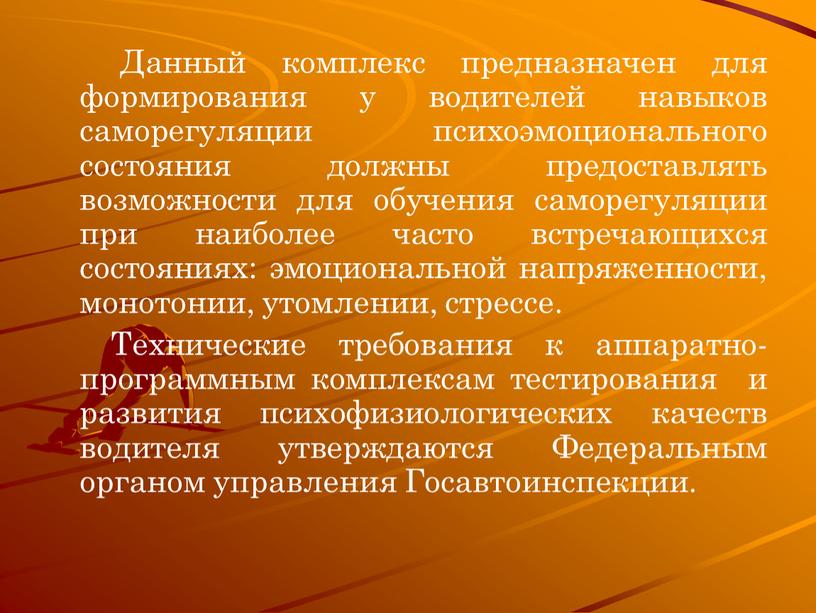 Данный комплекс предназначен для формирования у водителей навыков саморегуляции психоэмоционального состояния должны предоставлять возможности для обучения саморегуляции при наиболее часто встречающихся состояниях: эмоциональной напряженности, монотонии, утомлении, стрессе.

Технические требования к аппаратно-программным комплексам тестирования и развития психофизиологических качеств водителя утверждаются Федеральным органом управления Госавтоинспекции.